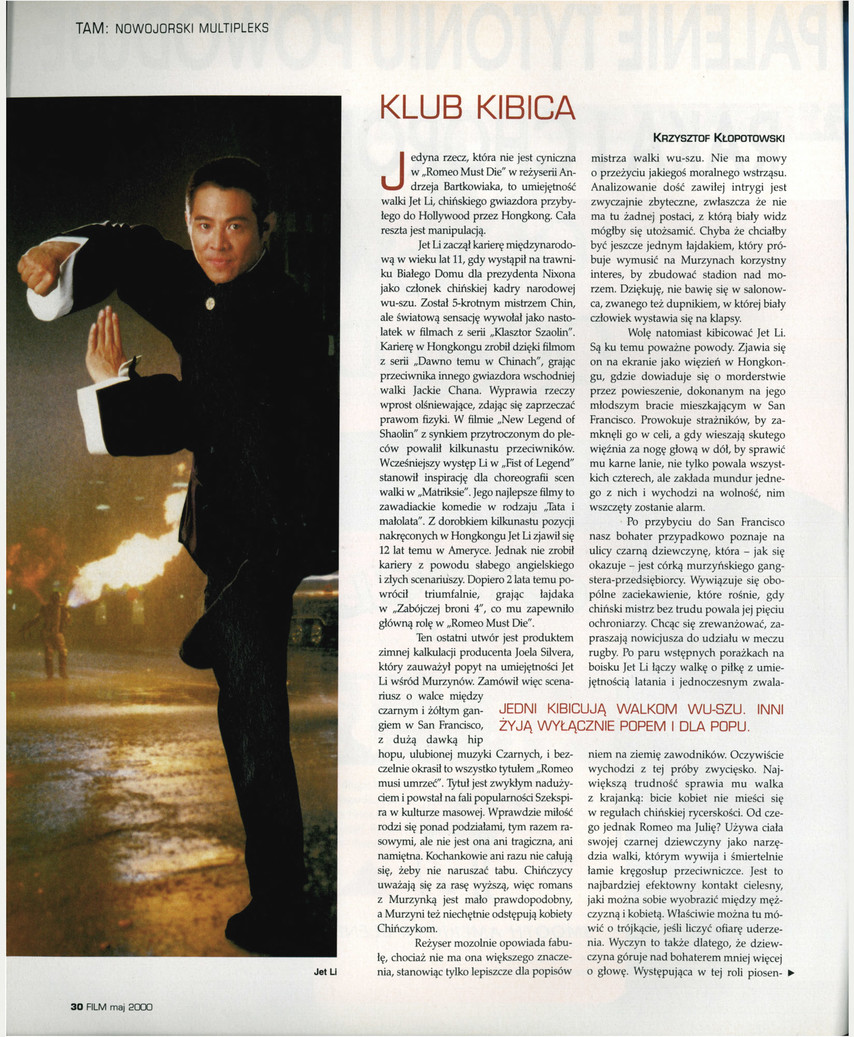 TAM: NOWOJORSKI MULTIPLEKS

KLUB KIBICA

KRZYSZTOF KŁOPOTOWSKI

Jedyna rzecz, która nie jest cyniczna w „Romeo Must Die" w reżyserii Andrzeja Bartkowiaka, to umiejętność walki Jet Li, chińskiego gwiazdora przybyłego do Hollywood przez Hongkong. Cała reszta jest manipulacją.

Jet Li zaczął karierę międzynarodową w wieku lat 11, gdy wystąpił na trawniku Białego Domu dla prezydenta Nixona jako członek chińskiej kadry narodowej wu-szu. Został 5-krotnym mistrzem Chin, ale światową sensację wywołał jako nastolatek w filmach z serii „Klasztor Szaolin". Karierę w Hongkongu zrobił dzięki filmom z serii „Dawno temu w Chinach", grając przeciwnika innego gwiazdora wschodniej walki Jackie Chana. Wyprawia rzeczy wprost olśniewające, zdając się zaprzeczać prawom fizyki. W filmie „New Legend of Shaolin" z synkiem przytroczonym do pleców powalił kilkunastu przeciwników. Wcześniejszy występ Li w „Fist of Legend" stanowił inspirację dla choreografii scen walki w „Matriksie". Jego najlepsze filmy to zawadiackie komedie w rodzaju „Tata i małolata". Z dorobkiem kilkunastu pozycji nakręconych w Hongkongu Jet Li zjawił się 12 lat temu w Ameryce. Jednak nie zrobił kariery z powodu słabego angielskiego i złych scenariuszy. Dopiero 2 lata temu powrócił triumfalnie, grając łajdaka w „Zabójczej broni 4", co mu zapewniło główną rolę w „Romeo Must Die".

Ten ostatni utwór jest produktem zimnej kalkulacji producenta Joela Silvera, który zauważył popyt na umiejętności Jet Li wśród Murzynów. Zamówił więc scenariusz o walce między czarnym i żółtym gangiem w San Francisco, z dużą dawką hip hopu, ulubionej muzyki Czarnych, i bezczelnie okrasił to wszystko tytułem „Romeo musi umrzeć". Tytuł jest zwykłym nadużyciem i powstał na fali popularności Szekspira w kulturze masowej. Wprawdzie miłość rodzi się ponad podziałami, tym razem rasowymi, ale nie jest ona ani tragiczna, ani namiętna. Kochankowie ani razu nie całują się, żeby nie naruszać tabu. Chińczycy uważają się za rasę wyższą, więc romans z Murzynką jest mało prawdopodobny, a Murzyni też niechętnie odstępują kobiety Chińczykom.

Reżyser mozolnie opowiada fabułę, chociaż nie ma ona większego znaczenia, stanowiąc tylko lepiszcze dla popisów mistrza walki wu-szu. Nie ma mowy o przeżyciu jakiegoś moralnego wstrząsu. Analizowanie dość zawiłej intrygi jest zwyczajnie zbyteczne, zwłaszcza że nie ma tu żadnej postaci, z którą biały widz mógłby się utożsamić. Chyba że chciałby być jeszcze jednym łajdakiem, który próbuje wymusić na Murzynach korzystny interes, by zbudować stadion nad morzem. Dziękuję, nie bawię się w salonowca, zwanego też dupnikiem, w której biały człowiek wystawia się na klapsy.

Wolę natomiast kibicować Jet Li. Są ku temu poważne powody. Zjawia się on na ekranie jako więzień w Hongkongu, gdzie dowiaduje się o morderstwie przez powieszenie, dokonanym na jego młodszym bracie mieszkającym w San Francisco. Prowokuje strażników, by zamknęli go w celi, a gdy wieszają skutego więźnia za nogę głową w dół, by sprawić mu karne lanie, nie tylko powala wszystkich czterech, ale zakłada mundur jednego z nich i wychodzi na wolność, nim wszczęty zostanie alarm.

Po przybyciu do San Francisco nasz bohater przypadkowo poznaje na ulicy czarną dziewczynę, która – jak się okazuje – jest córką murzyńskiego gangstera-przedsiębiorcy. Wywiązuje się obopólne zaciekawienie, które rośnie, gdy chiński mistrz bez trudu powala jej pięciu ochroniarzy. Chcąc się zrewanżować, zapraszają nowicjusza do udziału w meczu rugby. Po paru wstępnych porażkach na boisku Jet Li łączy walkę o piłkę z umiejętnością latania i jednoczesnym zwalaniem na ziemię zawodników. Oczywiście wychodzi z tej próby zwycięsko. Największą trudność sprawia mu walka z krajanką: bicie kobiet nie mieści się w regułach chińskiej rycerskości. Od czego jednak Romeo ma Julię? Używa ciała swojej czarnej dziewczyny jako narzędzia walki, którym wywija i śmiertelnie łamie kręgosłup przeciwniczce. Jest to najbardziej efektowny kontakt cielesny, jaki można sobie wyobrazić między mężczyzną i kobietą. Właściwie można tu mówić o trójkącie, jeśli liczyć ofiarę uderzenia. Wyczyn to także dlatego, że dziewczyna góruje nad bohaterem mniej więcej o głowę. Występująca w tej roli piosen- ►

JEDNI KIBICUJĄ WALKOM WU-SZU. INNI ŻYJĄ WYŁĄCZNIE POPEM I DLA POPU.

Jet Li

30 FILM maj 2000